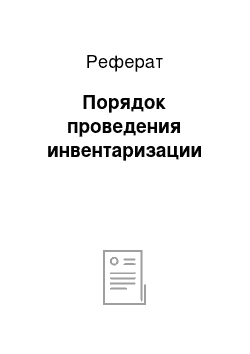 Реферат

Порядок проведения инвентаризации